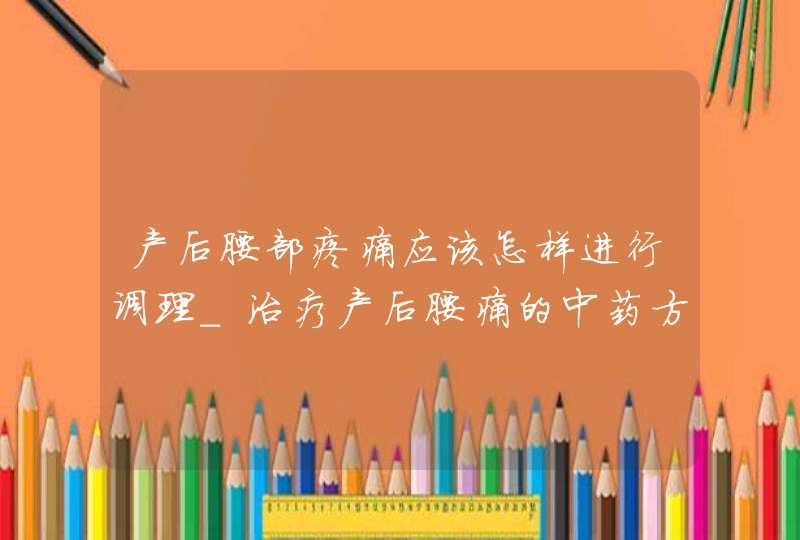 产后腰部疼痛应该怎样进行调理_治疗产后腰痛的中药方